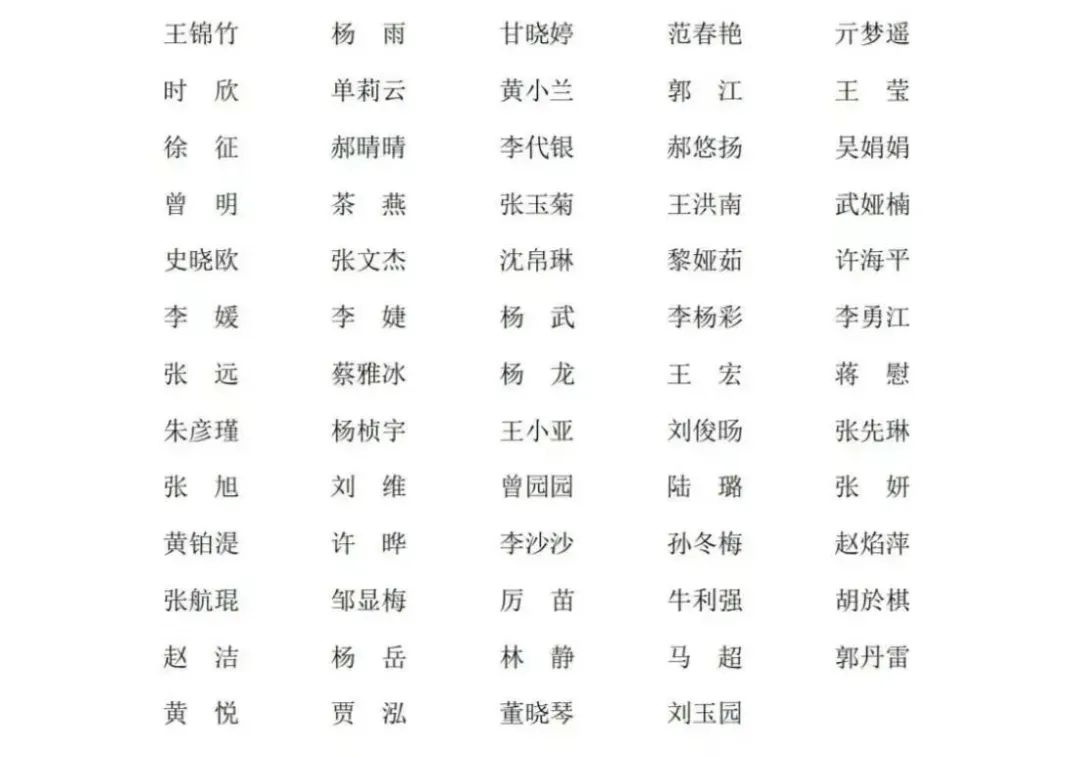 王锦竹 杨　雨 甘晓婷 范春艳 亓梦遥
时　欣 单莉云 黄小兰 郭　江 王　莹
徐　征 郝晴晴 李代银 郝悠扬 吴娟娟
曾　明 茶　燕 张玉菊 王洪南 武娅楠
史晓欧 张文杰 沈帛琳 黎娅茹 许海平
李　媛 李　婕 杨　武 李杨彩 李勇江
张　远 蔡雅冰 杨　龙 王　宏 蒋　慰
朱彦瑾 杨桢宇 王小亚 刘俊旸 张先琳
张　旭 刘　维 曾园园 陆　璐 张　妍
黄铂湜 许　晔 李沙沙 孙冬梅 赵焰萍
张航琨 邹显梅 厉　苗 牛利强 胡於棋
赵　洁 杨　岳 林　静 马　超 郭丹雷
黄　悦 贾　泓 董晓琴 刘玉园